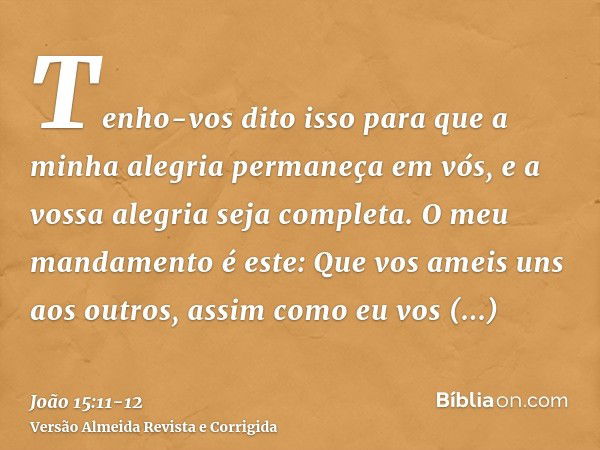 Tenho-vos dito isso para que a minha alegria permaneça em vós, e a vossa alegria seja completa. O meu mandamento é este: Que vos ameis uns aos outros, assim como eu vos (...)

João 15:11-12
Versão Almeida Revista e Corrigida

Bíbliaon.com